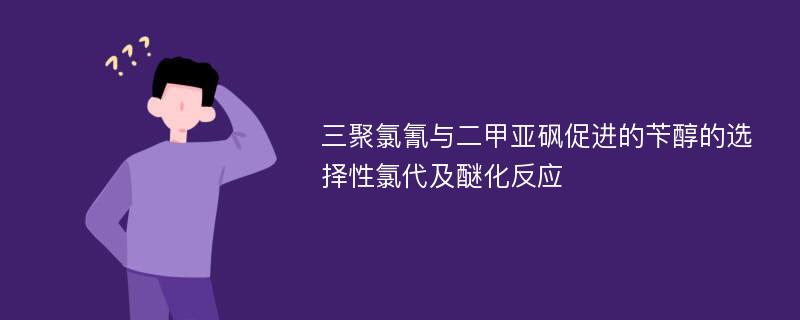 ???

三聚氯氰与二甲亚砜促进的苄醇的选择性氯代及醚化反应